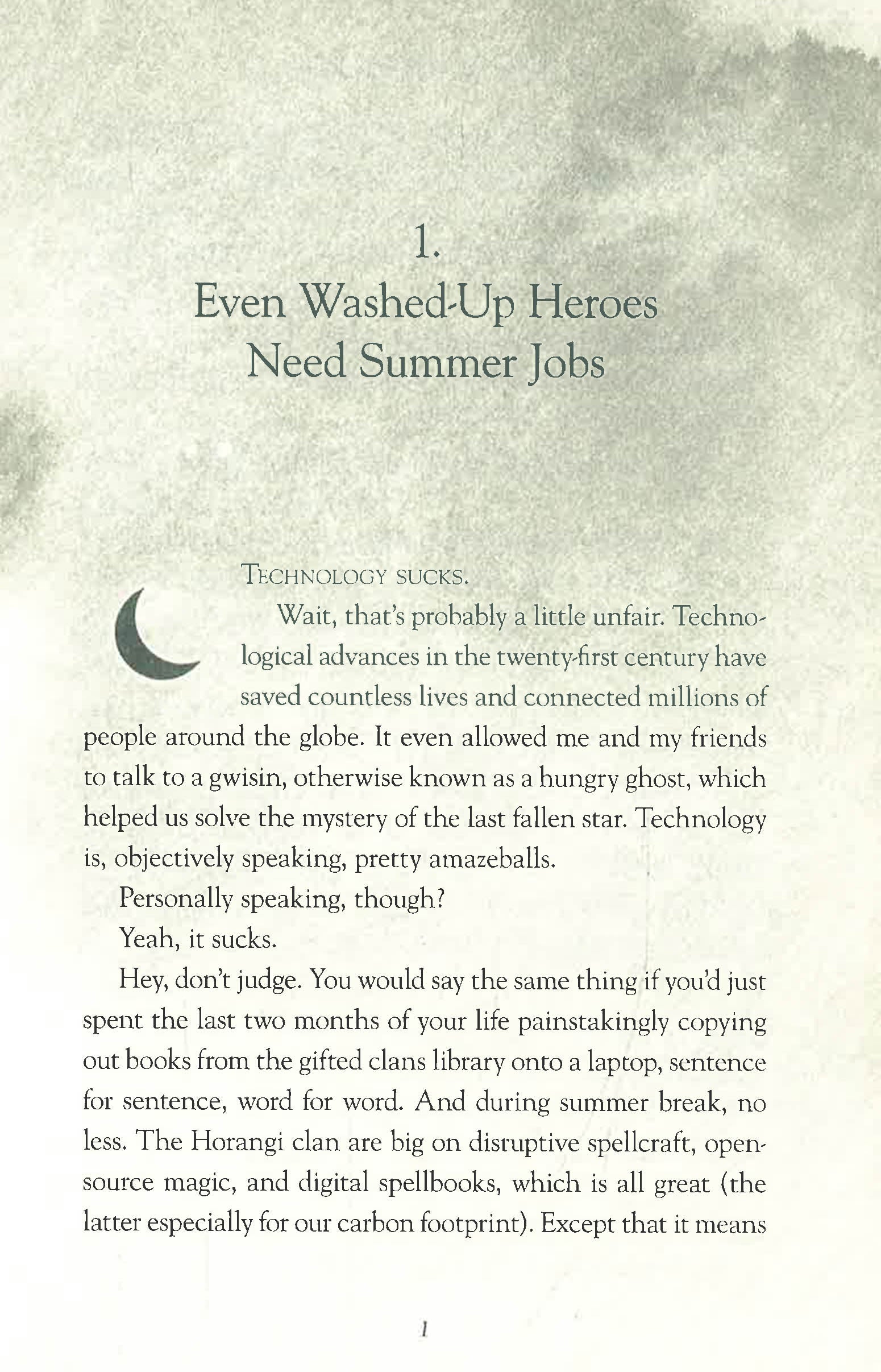 1.
Even Washed-Up Heroes Need Summer Jobs

TECHNOLOGY SUCKS.

Wait, that's probably a little unfair. Technological advances in the twenty-first century have saved countless lives and connected millions of people around the globe. It even allowed me and my friends to talk to a gwisin, otherwise known as a hungry ghost, which helped us solve the mystery of the last fallen star. Technology is, objectively speaking, pretty amazeballs.

Personally speaking, though?

Yeah, it sucks.

Hey, don't judge. You would say the same thing if you'd just spent the last two months of your life painstakingly copying out books from the gifted clans library onto a laptop, sentence for sentence, word for word. And during summer break, no less. The Horangi clan are big on disruptive spellcraft, open-source magic, and digital spellbooks, which is all great (the latter especially for our carbon footprint). Except that it means

1